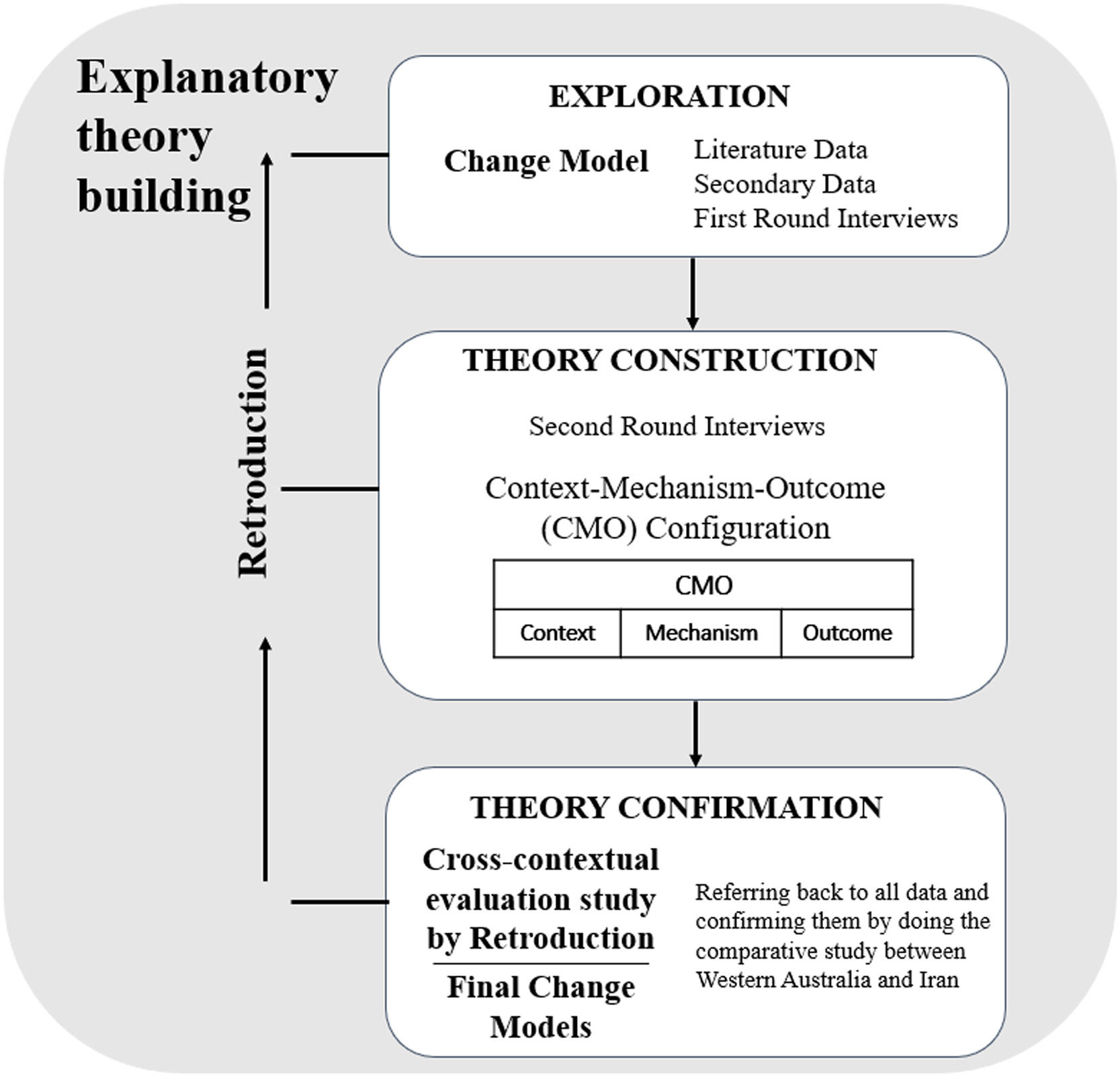 Explanatory theory building

Retroduction

EXPLORATION

Change Model

Literature Data
Secondary Data
First Round Interviews

THEORY CONSTRUCTION

Second Round Interviews

Context-Mechanism-Outcome (CMO) Configuration

| CMO | | |
|---|---|---|
| Context | Mechanism | Outcome |

THEORY CONFIRMATION

Cross-contextual evaluation study by Retroduction

Final Change Models

Referring back to all data and confirming them by doing the comparative study between Western Australia and Iran